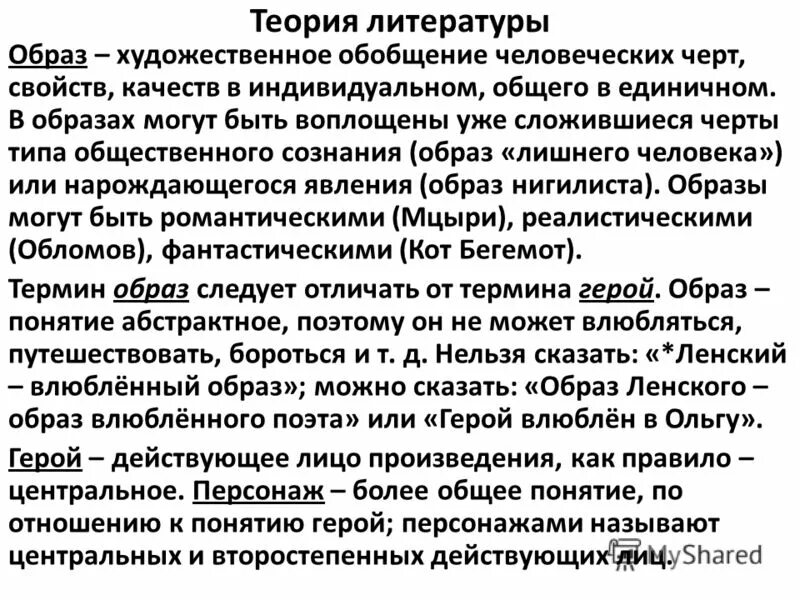 Теория литературы

Образ – художественное обобщение человеческих черт, свойств, качеств в индивидуальном, общего в единичном. В образах могут быть воплощены уже сложившиеся черты типа общественного сознания (образ «лишнего человека») или нарождающегося явления (образ нигилиста). Образы могут быть романтическими (Мцыри), реалистическими (Обломов), фантастическими (Кот Бегемот).

Термин образ следует отличать от термина герой. Образ – понятие абстрактное, поэтому он не может влюбляться, путешествовать, бороться и т. д. Нельзя сказать: «*Ленский – влюблённый образ»; можно сказать: «Образ Ленского – образ влюблённого поэта» или «Герой влюблён в Ольгу».

Герой – действующее лицо произведения, как правило – центральное. Персонаж – более общее понятие, по отношению к понятию герой; персонажами называют центральных и второстепенных действующих лиц.

MyShared